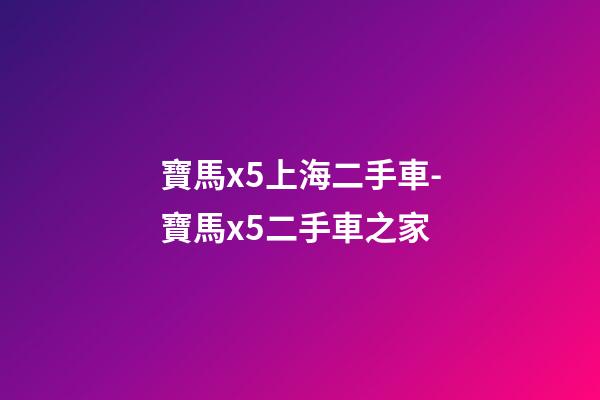 寶馬x5上海二手車-寶馬x5二手車之家